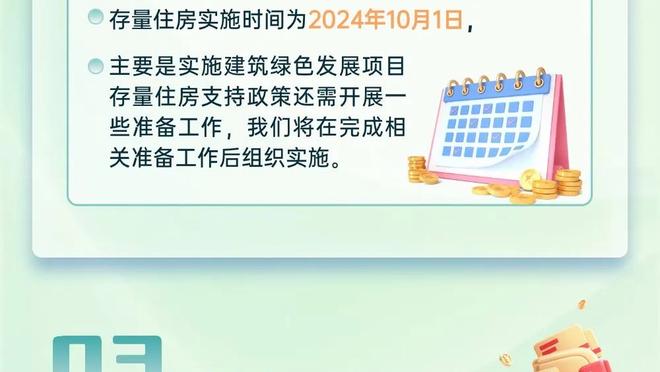 存量住房实施时间为2024年10月1日，

主要是实施建筑绿色发展项目存量住房支持政策还需开展一些准备工作，我们将在完成相关准备工作后组织实施。

03